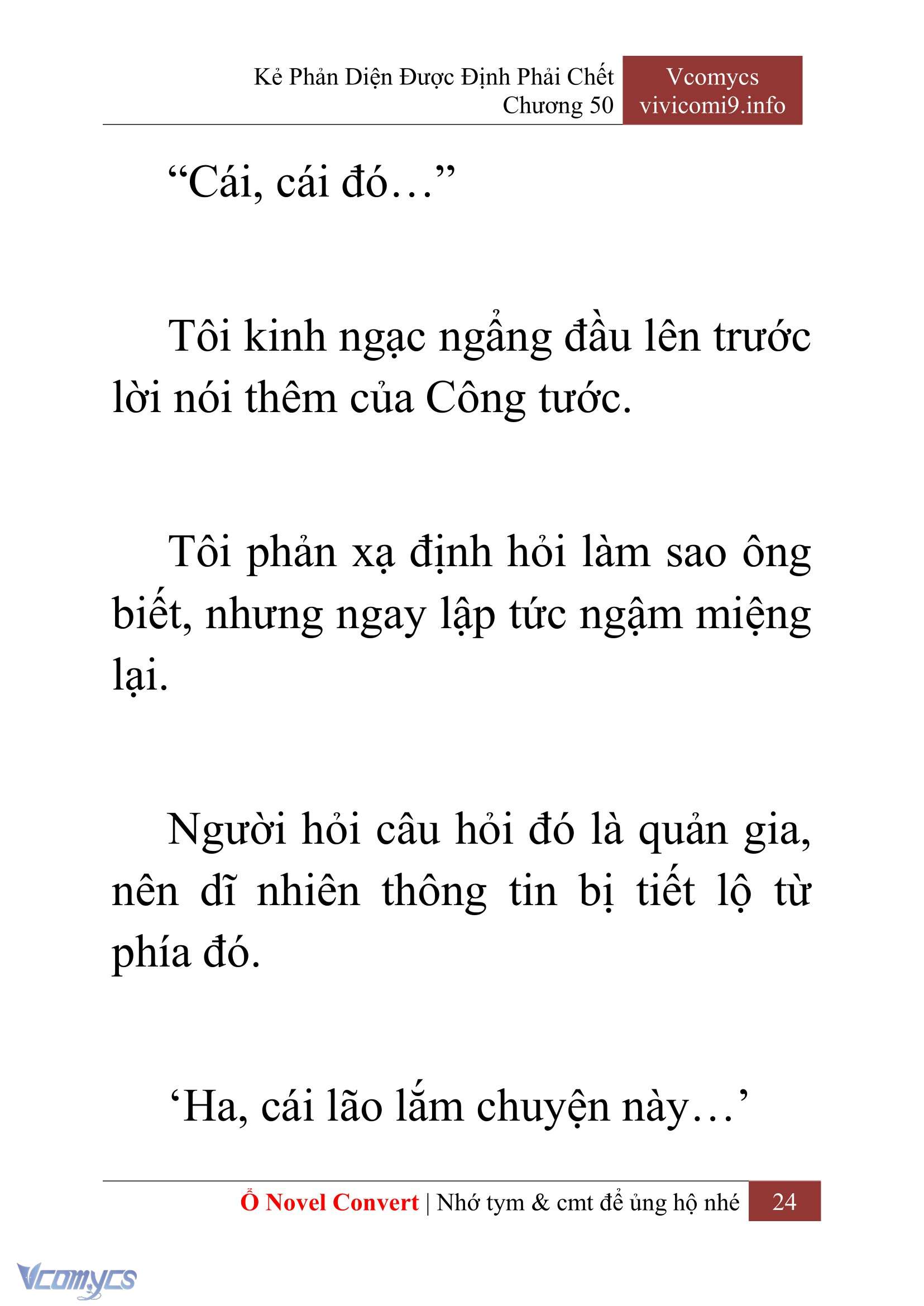 Kẻ Phản Diện Được Định Phải Chết
Chương 50

Vcomycs
vivicomi9.info

“Cái, cái đó…”

Tôi kinh ngạc ngẩng đầu lên trước lời nói thêm của Công tước.

Tôi phản xạ định hỏi làm sao ông biết, nhưng ngay lập tức ngậm miệng lại.

Người hỏi câu hỏi đó là quản gia, nên dĩ nhiên thông tin bị tiết lộ từ phía đó.

‘Ha, cái lão lắm chuyện này…’

Ổ Novel Convert | Nhớ tym & cmt để ủng hộ nhé 24

Vcomycs